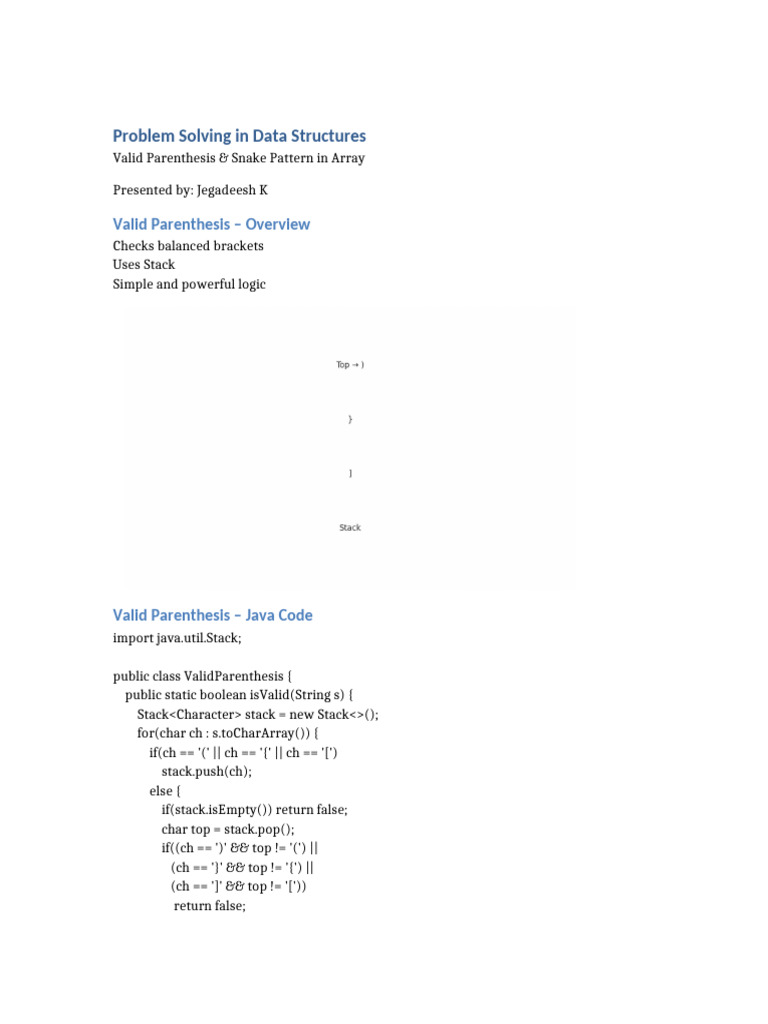 Problem Solving in Data Structures

Valid Parenthesis & Snake Pattern in Array

Presented by: Jegadeesh K

Valid Parenthesis – Overview

Checks balanced brackets
Uses Stack
Simple and powerful logic

Top → )

}

]

Stack

Valid Parenthesis – Java Code

import java.util.Stack;

public class ValidParenthesis {
    public static boolean isValid(String s) {
        Stack<Character> stack = new Stack<>();
        for(char ch : s.toCharArray()) {
            if(ch == '(' || ch == '{' || ch == '[')
                stack.push(ch);
            else {
                if(stack.isEmpty()) return false;
                char top = stack.pop();
                if((ch == ')' && top != '(') ||
                  (ch == '}' && top != '{') ||
                  (ch == ']' && top != '['))
                  return false;